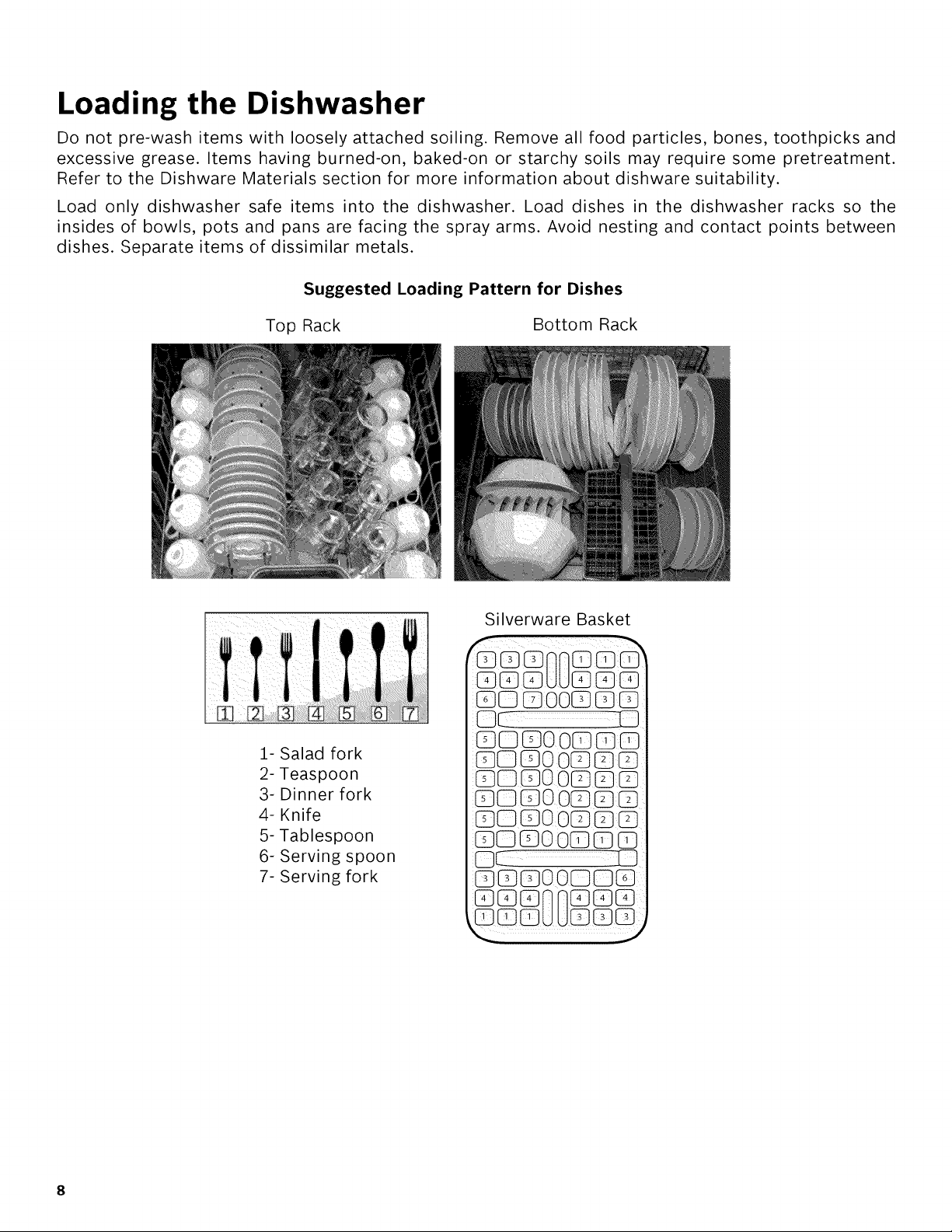 Loading the Dishwasher

Do not pre-wash items with loosely attached soiling. Remove all food particles, bones, toothpicks and excessive grease. Items having burned-on, baked-on or starchy soils may require some pretreatment. Refer to the Dishware Materials section for more information about dishware suitability.

Load only dishwasher safe items into the dishwasher. Load dishes in the dishwasher racks so the insides of bowls, pots and pans are facing the spray arms. Avoid nesting and contact points between dishes. Separate items of dissimilar metals.

Suggested Loading Pattern for Dishes

Top Rack

Bottom Rack

1 2 3 4 5 6 7

1- Salad fork
2- Teaspoon
3- Dinner fork
4- Knife
5- Tablespoon
6- Serving spoon
7- Serving fork

Silverware Basket

3 3 3 1 1 1
4 4 4 4 4 4
6 7 3 3 3
5 5 1 1 1
5 5 2 2 2
5 5 2 2 2
5 5 2 2 2
5 5 2 2 2
5 5 1 1 1
3 3 3 6
4 4 4 4 4 4
1 1 1 3 3 3

8